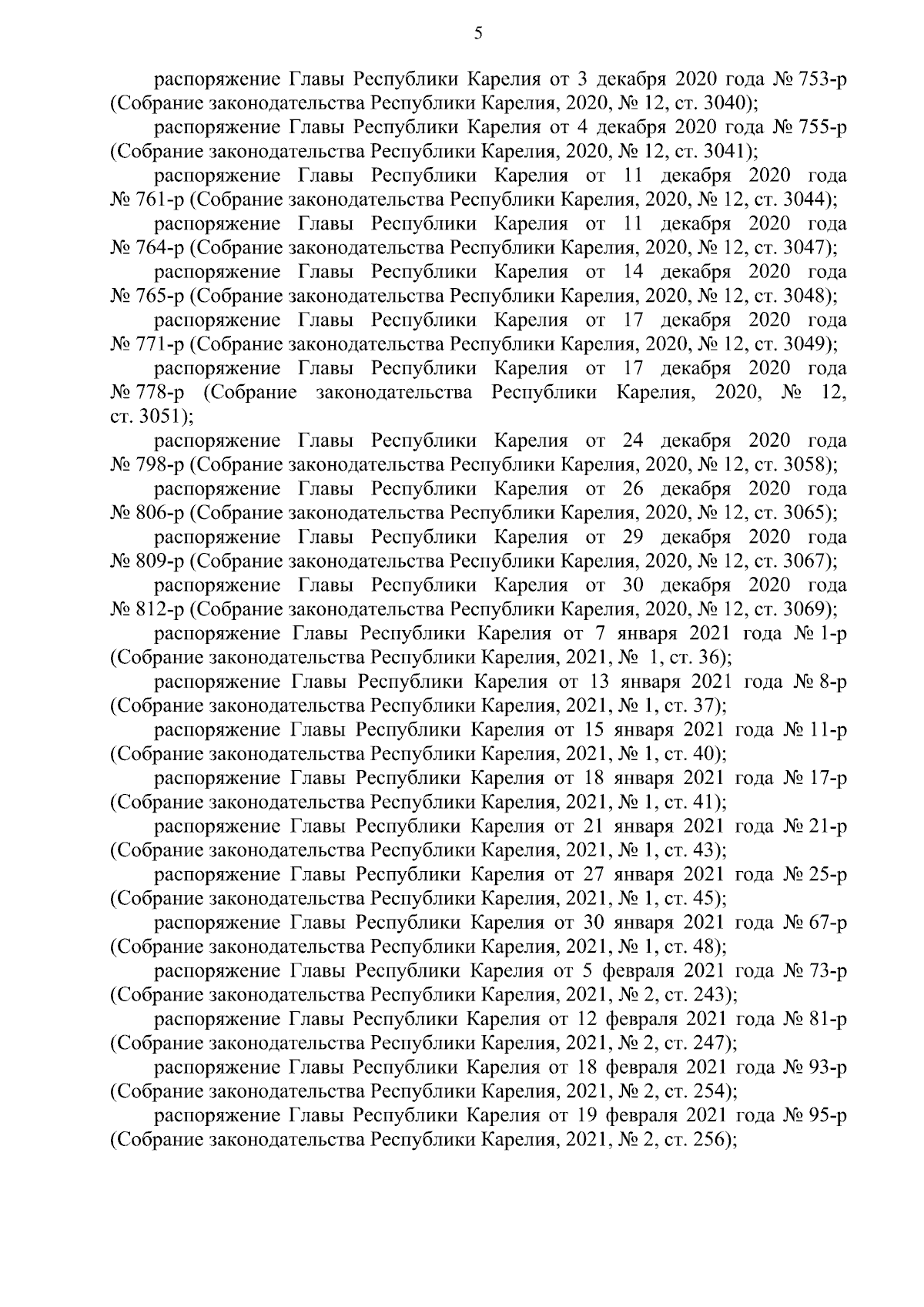 5

распоряжение Главы Республики Карелия от 3 декабря 2020 года № 753-р (Собрание законодательства Республики Карелия, 2020, № 12, ст. 3040);

распоряжение Главы Республики Карелия от 4 декабря 2020 года № 755-р (Собрание законодательства Республики Карелия, 2020, № 12, ст. 3041);

распоряжение Главы Республики Карелия от 11 декабря 2020 года № 761-р (Собрание законодательства Республики Карелия, 2020, № 12, ст. 3044);

распоряжение Главы Республики Карелия от 11 декабря 2020 года № 764-р (Собрание законодательства Республики Карелия, 2020, № 12, ст. 3047);

распоряжение Главы Республики Карелия от 14 декабря 2020 года № 765-р (Собрание законодательства Республики Карелия, 2020, № 12, ст. 3048);

распоряжение Главы Республики Карелия от 17 декабря 2020 года № 771-р (Собрание законодательства Республики Карелия, 2020, № 12, ст. 3049);

распоряжение Главы Республики Карелия от 17 декабря 2020 года № 778-р (Собрание законодательства Республики Карелия, 2020, № 12, ст. 3051);

распоряжение Главы Республики Карелия от 24 декабря 2020 года № 798-р (Собрание законодательства Республики Карелия, 2020, № 12, ст. 3058);

распоряжение Главы Республики Карелия от 26 декабря 2020 года № 806-р (Собрание законодательства Республики Карелия, 2020, № 12, ст. 3065);

распоряжение Главы Республики Карелия от 29 декабря 2020 года № 809-р (Собрание законодательства Республики Карелия, 2020, № 12, ст. 3067);

распоряжение Главы Республики Карелия от 30 декабря 2020 года № 812-р (Собрание законодательства Республики Карелия, 2020, № 12, ст. 3069);

распоряжение Главы Республики Карелия от 7 января 2021 года № 1-р (Собрание законодательства Республики Карелия, 2021, № 1, ст. 36);

распоряжение Главы Республики Карелия от 13 января 2021 года № 8-р (Собрание законодательства Республики Карелия, 2021, № 1, ст. 37);

распоряжение Главы Республики Карелия от 15 января 2021 года № 11-р (Собрание законодательства Республики Карелия, 2021, № 1, ст. 40);

распоряжение Главы Республики Карелия от 18 января 2021 года № 17-р (Собрание законодательства Республики Карелия, 2021, № 1, ст. 41);

распоряжение Главы Республики Карелия от 21 января 2021 года № 21-р (Собрание законодательства Республики Карелия, 2021, № 1, ст. 43);

распоряжение Главы Республики Карелия от 27 января 2021 года № 25-р (Собрание законодательства Республики Карелия, 2021, № 1, ст. 45);

распоряжение Главы Республики Карелия от 30 января 2021 года № 67-р (Собрание законодательства Республики Карелия, 2021, № 1, ст. 48);

распоряжение Главы Республики Карелия от 5 февраля 2021 года № 73-р (Собрание законодательства Республики Карелия, 2021, № 2, ст. 243);

распоряжение Главы Республики Карелия от 12 февраля 2021 года № 81-р (Собрание законодательства Республики Карелия, 2021, № 2, ст. 247);

распоряжение Главы Республики Карелия от 18 февраля 2021 года № 93-р (Собрание законодательства Республики Карелия, 2021, № 2, ст. 254);

распоряжение Главы Республики Карелия от 19 февраля 2021 года № 95-р (Собрание законодательства Республики Карелия, 2021, № 2, ст. 256);